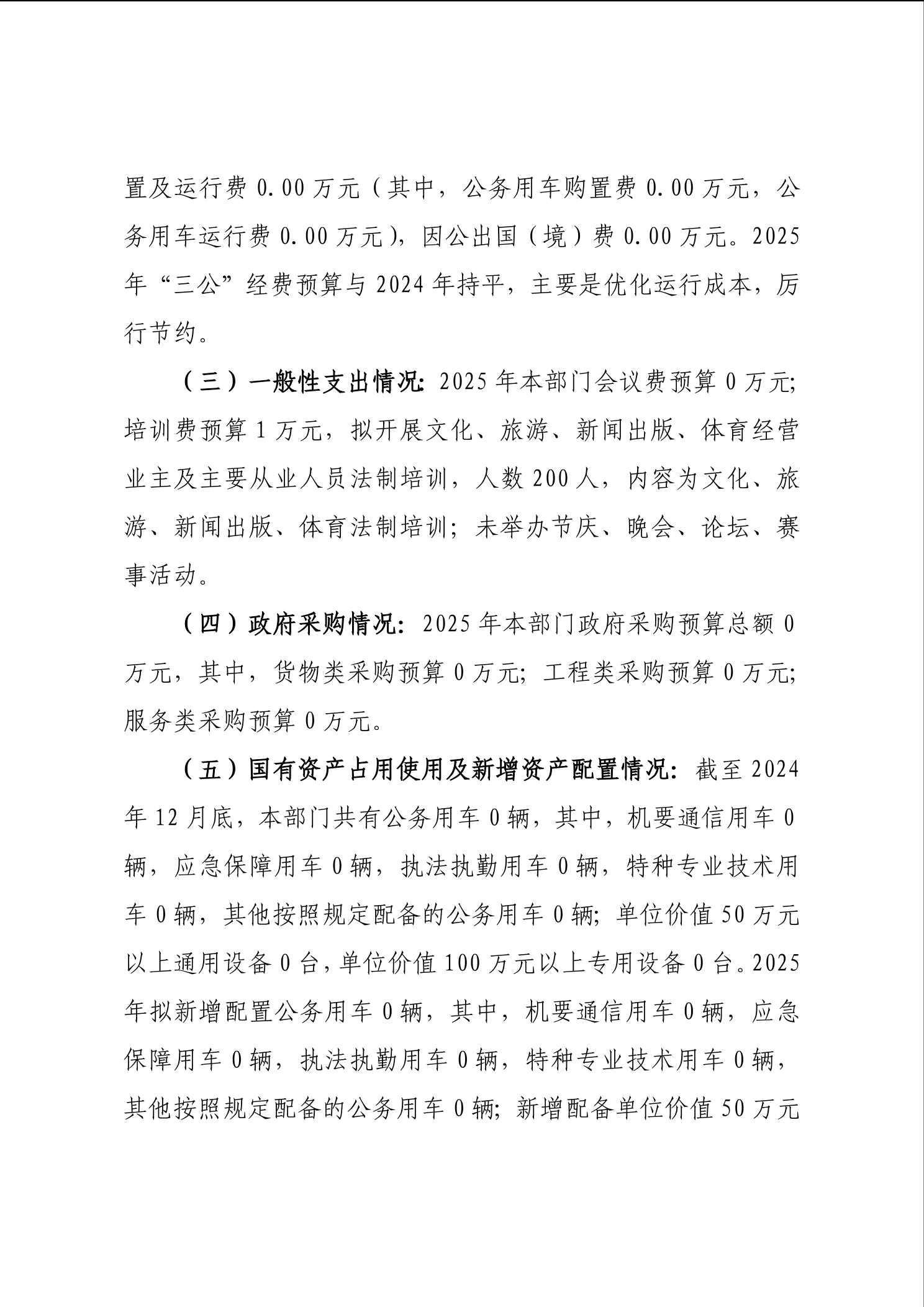 置及运行费 0.00 万元（其中，公务用车购置费 0.00 万元，公务用车运行费 0.00 万元），因公出国（境）费 0.00 万元。2025 年“三公”经费预算与 2024 年持平，主要是优化运行成本，厉行节约。

（三）一般性支出情况：2025 年本部门会议费预算 0 万元；培训费预算 1 万元，拟开展文化、旅游、新闻出版、体育经营业主及主要从业人员法制培训，人数 200 人，内容为文化、旅游、新闻出版、体育法制培训；未举办节庆、晚会、论坛、赛事活动。

（四）政府采购情况：2025 年本部门政府采购预算总额 0 万元，其中，货物类采购预算 0 万元；工程类采购预算 0 万元；服务类采购预算 0 万元。

（五）国有资产占用使用及新增资产配置情况：截至 2024 年 12 月底，本部门共有公务用车 0 辆，其中，机要通信用车 0 辆，应急保障用车 0 辆，执法执勤用车 0 辆，特种专业技术用车 0 辆，其他按照规定配备的公务用车 0 辆；单位价值 50 万元以上通用设备 0 台，单位价值 100 万元以上专用设备 0 台。2025 年拟新增配置公务用车 0 辆，其中，机要通信用车 0 辆，应急保障用车 0 辆，执法执勤用车 0 辆，特种专业技术用车 0 辆，其他按照规定配备的公务用车 0 辆；新增配备单位价值 50 万元